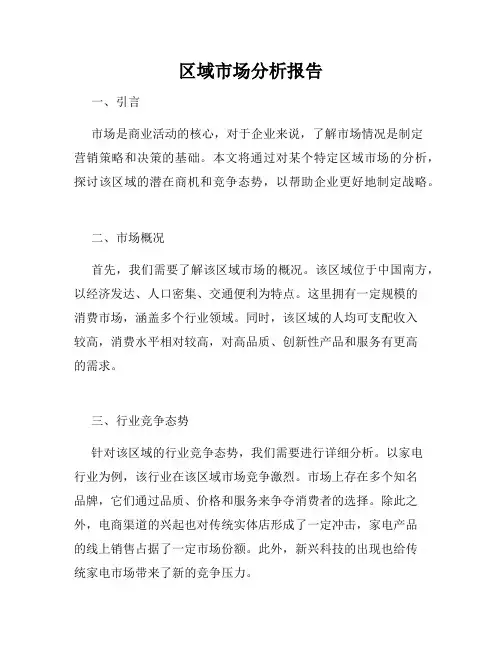 区域市场分析报告

一、引言

市场是商业活动的核心，对于企业来说，了解市场情况是制定营销策略和决策的基础。本文将通过对某个特定区域市场的分析，探讨该区域的潜在商机和竞争态势，以帮助企业更好地制定战略。

二、市场概况

首先，我们需要了解该区域市场的概况。该区域位于中国南方，以经济发达、人口密集、交通便利为特点。这里拥有一定规模的消费市场，涵盖多个行业领域。同时，该区域的人均可支配收入较高，消费水平相对较高，对高品质、创新性产品和服务有更高的需求。

三、行业竞争态势

针对该区域的行业竞争态势，我们需要进行详细分析。以家电行业为例，该行业在该区域市场竞争激烈。市场上存在多个知名品牌，它们通过品质、价格和服务来争夺消费者的选择。除此之外，电商渠道的兴起也对传统实体店形成了一定冲击，家电产品的线上销售占据了一定市场份额。此外，新兴科技的出现也给传统家电市场带来了新的竞争压力。